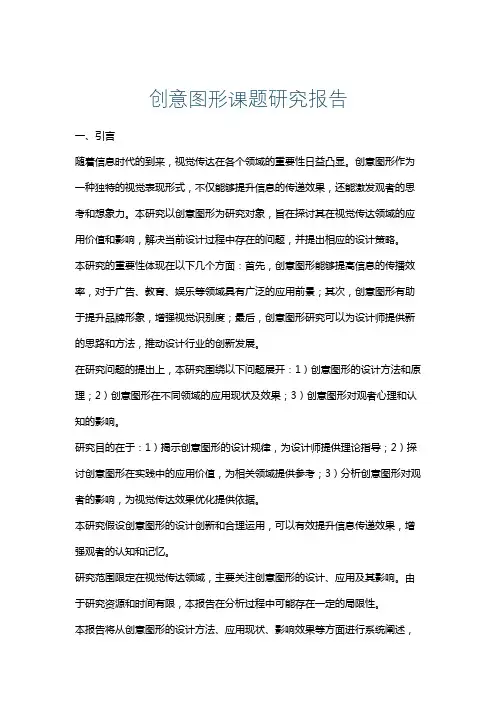 创意图形课题研究报告

一、引言

随着信息时代的到来，视觉传达在各个领域的重要性日益凸显。创意图形作为一种独特的视觉表现形式，不仅能够提升信息的传递效果，还能激发观者的思考和想象力。本研究以创意图形为研究对象，旨在探讨其在视觉传达领域的应用价值和影响，解决当前设计过程中存在的问题，并提出相应的设计策略。

本研究的重要性体现在以下几个方面：首先，创意图形能够提高信息的传播效率，对于广告、教育、娱乐等领域具有广泛的应用前景；其次，创意图形有助于提升品牌形象，增强视觉识别度；最后，创意图形研究可以为设计师提供新的思路和方法，推动设计行业的创新发展。

在研究问题的提出上，本研究围绕以下问题展开：1）创意图形的设计方法和原理；2）创意图形在不同领域的应用现状及效果；3）创意图形对观者心理和认知的影响。

研究目的在于：1）揭示创意图形的设计规律，为设计师提供理论指导；2）探讨创意图形在实践中的应用价值，为相关领域提供参考；3）分析创意图形对观者的影响，为视觉传达效果优化提供依据。

本研究假设创意图形的设计创新和合理运用，可以有效提升信息传递效果，增强观者的认知和记忆。

研究范围限定在视觉传达领域，主要关注创意图形的设计、应用及其影响。由于研究资源和时间有限，本报告在分析过程中可能存在一定的局限性。

本报告将从创意图形的设计方法、应用现状、影响效果等方面进行系统阐述，